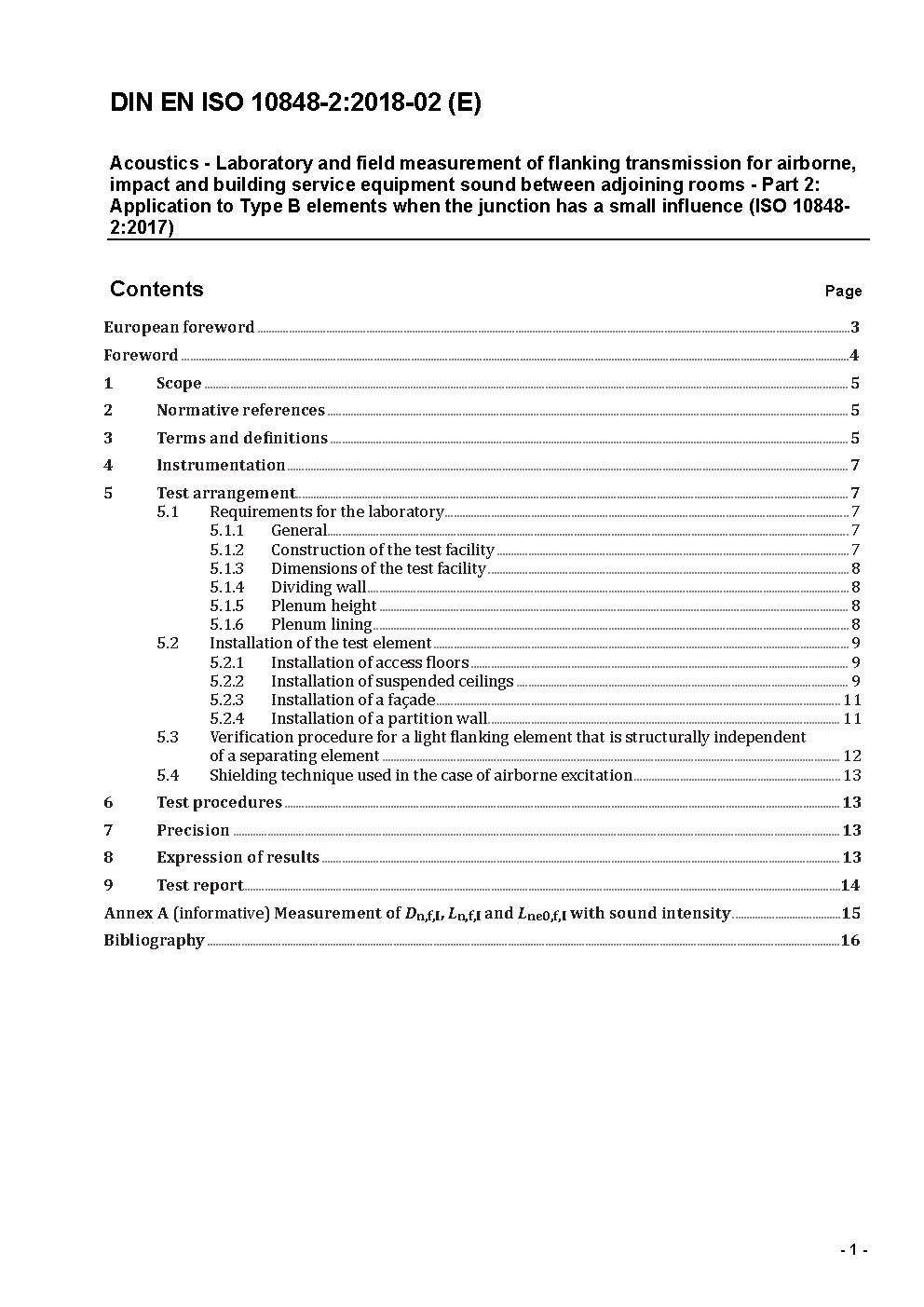 DIN EN ISO 10848-2:2018-02 (E)

Acoustics - Laboratory and field measurement of flanking transmission for airborne, impact and building service equipment sound between adjoining rooms - Part 2: Application to Type B elements when the junction has a small influence (ISO 10848-2:2017)

Contents Page

European foreword 3
Foreword 4
1 Scope 5
2 Normative references 5
3 Terms and definitions 5
4 Instrumentation 7
5 Test arrangement 7
5.1 Requirements for the laboratory 7
5.1.1 General 7
5.1.2 Construction of the test facility 7
5.1.3 Dimensions of the test facility 8
5.1.4 Dividing wall 8
5.1.5 Plenum height 8
5.1.6 Plenum lining 8
5.2 Installation of the test element 9
5.2.1 Installation of access floors 9
5.2.2 Installation of suspended ceilings 9
5.2.3 Installation of a façade 11
5.2.4 Installation of a partition wall 11
5.3 Verification procedure for a light flanking element that is structurally independent of a separating element 12
5.4 Shielding technique used in the case of airborne excitation 13
6 Test procedures 13
7 Precision 13
8 Expression of results 13
9 Test report 14
Annex A (informative) Measurement of $D_{n,f,I}$, $L_{n,f,I}$ and $L_{ne0,f,I}$ with sound intensity 15
Bibliography 16

- 1 -